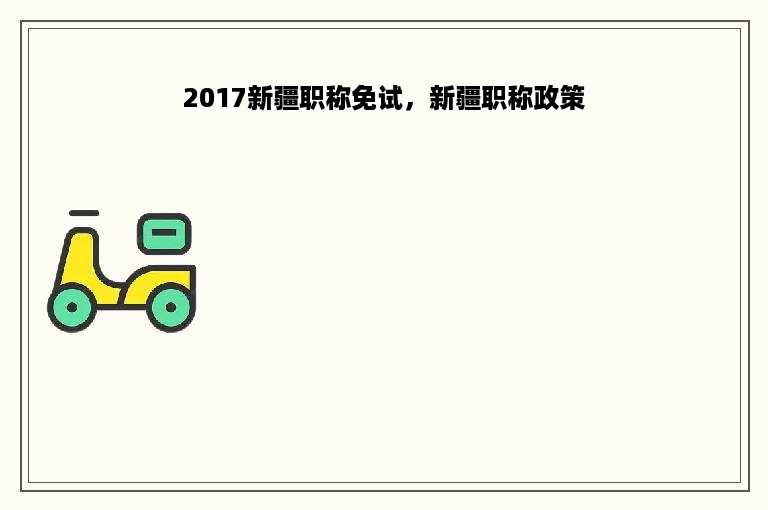 2017新疆职称免试，新疆职称政策